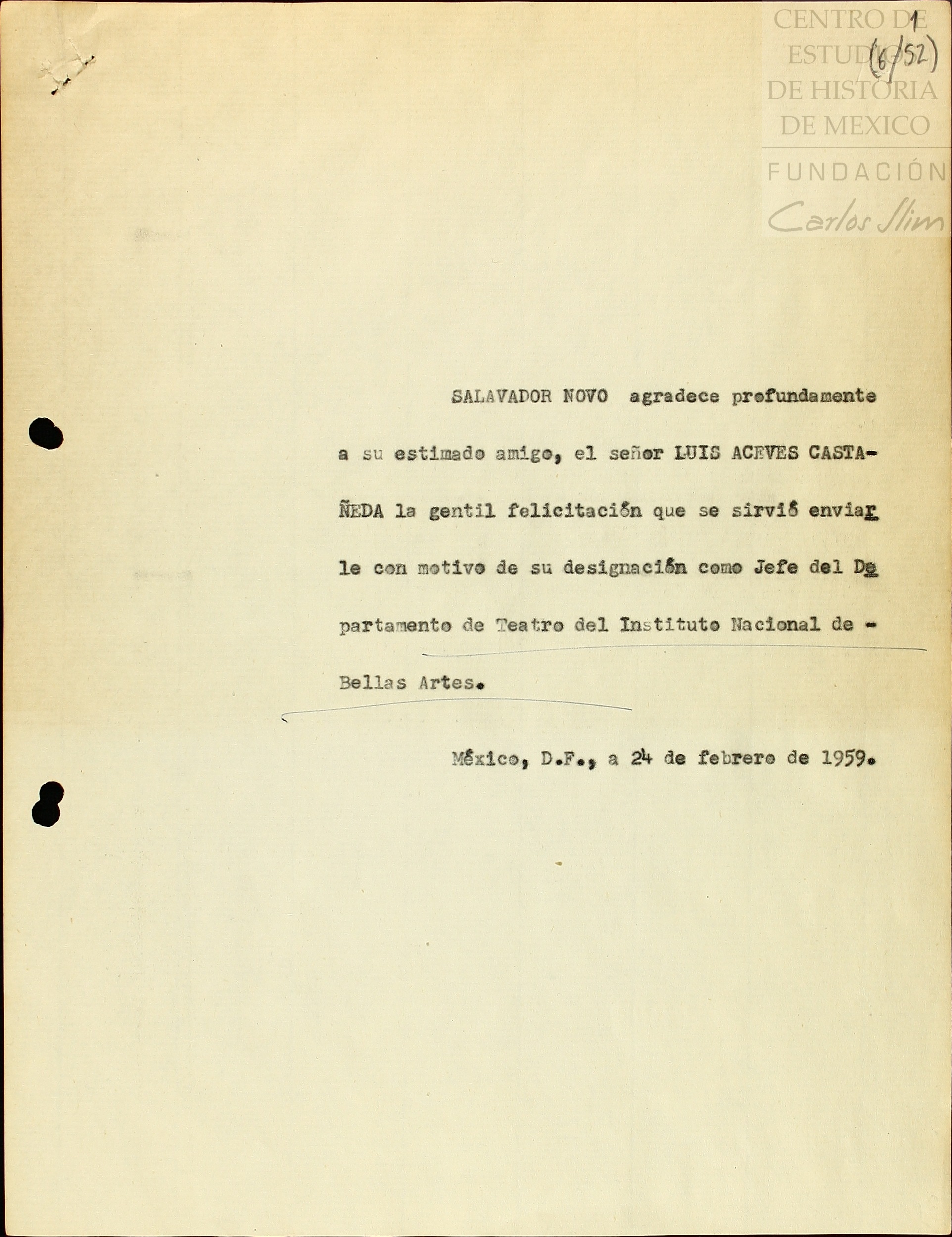 1
(6/52)

SALAVADOR NOVO agradece profundamente a su estimado amigo, el señor LUIS ACEVES CASTAÑEDA la gentil felicitación que se sirvió enviarle con motivo de su designación como Jefe del Departamento de Teatro del Instituto Nacional de - Bellas Artes.

México, D.F., a 24 de febrero de 1959.

CENTRO DE ESTUDIOS DE HISTORIA DE MEXICO
FUNDACIÓN Carlos Slim